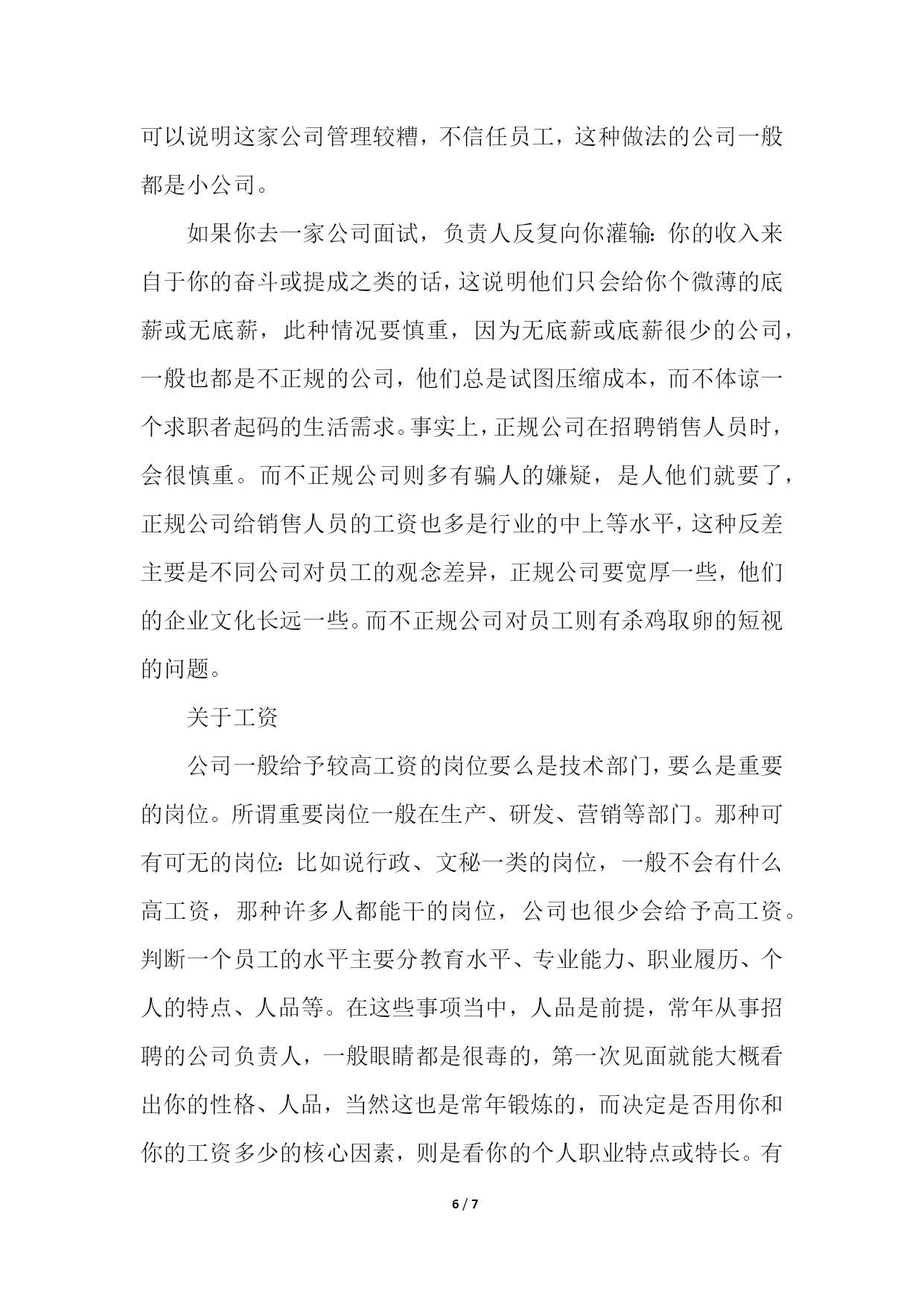 可以说明这家公司管理较糟，不信任员工，这种做法的公司一般都是小公司。

如果你去一家公司面试，负责人反复向你灌输：你的收入来自于你的奋斗或提成之类的话，这说明他们只会给你个微薄的底薪或无底薪，此种情况要慎重，因为无底薪或底薪很少的公司，一般也都是不正规的公司，他们总是试图压缩成本，而不体谅一个求职者起码的生活需求。事实上，正规公司在招聘销售人员时，会很慎重。而不正规公司则多有骗人的嫌疑，是人他们就要了，正规公司给销售人员的工资也多是行业的中上等水平，这种反差主要是不同公司对员工的观念差异，正规公司要宽厚一些，他们的企业文化长远一些。而不正规公司对员工则有杀鸡取卵的短视的问题。

关于工资

公司一般给予较高工资的岗位要么是技术部门，要么是重要的岗位。所谓重要岗位一般在生产、研发、营销等部门。那种可有可无的岗位：比如说行政、文秘一类的岗位，一般不会有什么高工资，那种许多人都能干的岗位，公司也很少会给予高工资。判断一个员工的水平主要分教育水平、专业能力、职业履历、个人的特点、人品等。在这些事项当中，人品是前提，常年从事招聘的公司负责人，一般眼睛都是很毒的，第一次见面就能大概看出你的性格、人品，当然这也是常年锻炼的，而决定是否用你和你的工资多少的核心因素，则是看你的个人职业特点或特长。有

6 / 7